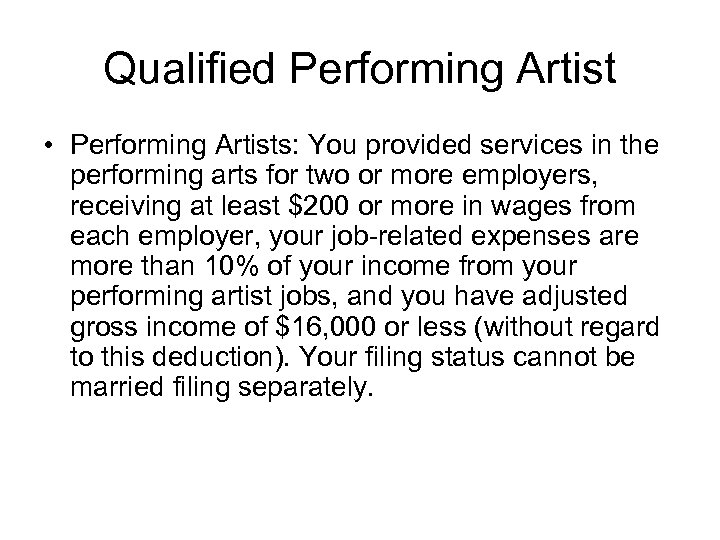 Qualified Performing Artist

• Performing Artists: You provided services in the performing arts for two or more employers, receiving at least $200 or more in wages from each employer, your job-related expenses are more than 10% of your income from your performing artist jobs, and you have adjusted gross income of $16,000 or less (without regard to this deduction). Your filing status cannot be married filing separately.